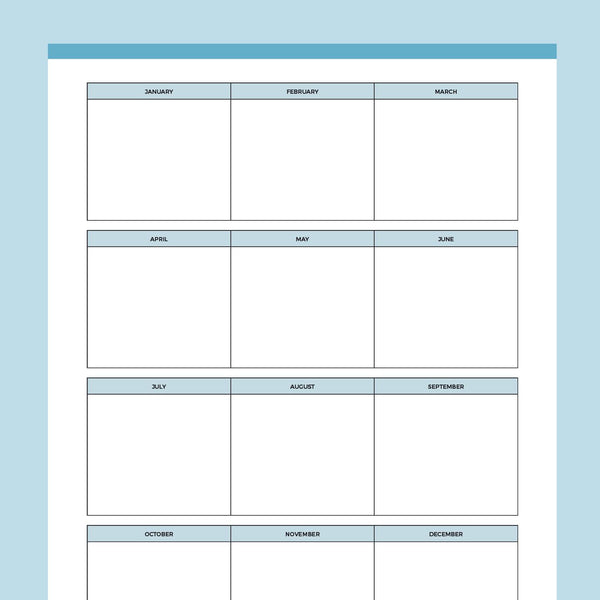 | JANUARY | FEBRUARY | MARCH |
|---|---|---|
| | | |

| APRIL | MAY | JUNE |
|---|---|---|
| | | |

| JULY | AUGUST | SEPTEMBER |
|---|---|---|
| | | |

| OCTOBER | NOVEMBER | DECEMBER |
|---|---|---|
| | | |